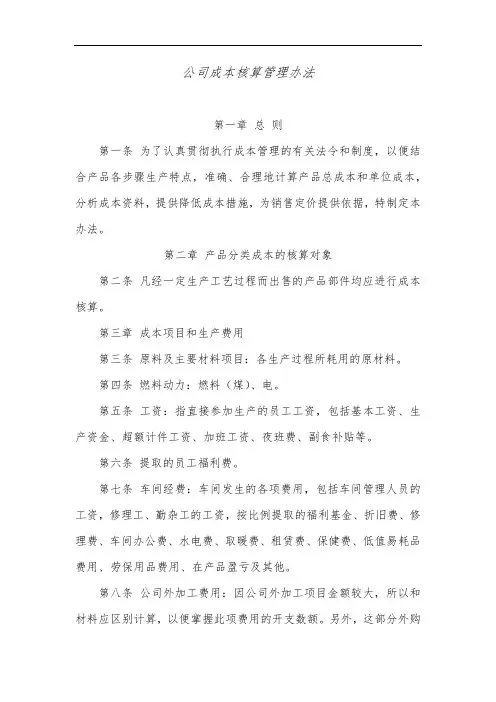 公司成本核算管理办法

第一章 总 则

第一条 为了认真贯彻执行成本管理的有关法令和制度，以便结合产品各步骤生产特点，准确、合理地计算产品总成本和单位成本，分析成本资料，提供降低成本措施，为销售定价提供依据，特制定本办法。

第二章 产品分类成本的核算对象

第二条 凡经一定生产工艺过程而出售的产品部件均应进行成本核算。

第三章 成本项目和生产费用

第三条 原料及主要材料项目：各生产过程所耗用的原材料。

第四条 燃料动力：燃料（煤）、电。

第五条 工资：指直接参加生产的员工工资，包括基本工资、生产资金、超额计件工资、加班工资、夜班费、副食补贴等。

第六条 提取的员工福利费。

第七条 车间经费：车间发生的各项费用，包括车间管理人员的工资，修理工、勤杂工的工资，按比例提取的福利基金、折旧费、修理费、车间办公费、水电费、取暖费、租赁费、保健费、低值易耗品费用、劳保用品费用、在产品盈亏及其他。

第八条 公司外加工费用：因公司外加工项目金额较大，所以和材料应区别计算，以便掌握此项费用的开支数额。另外，这部分外购